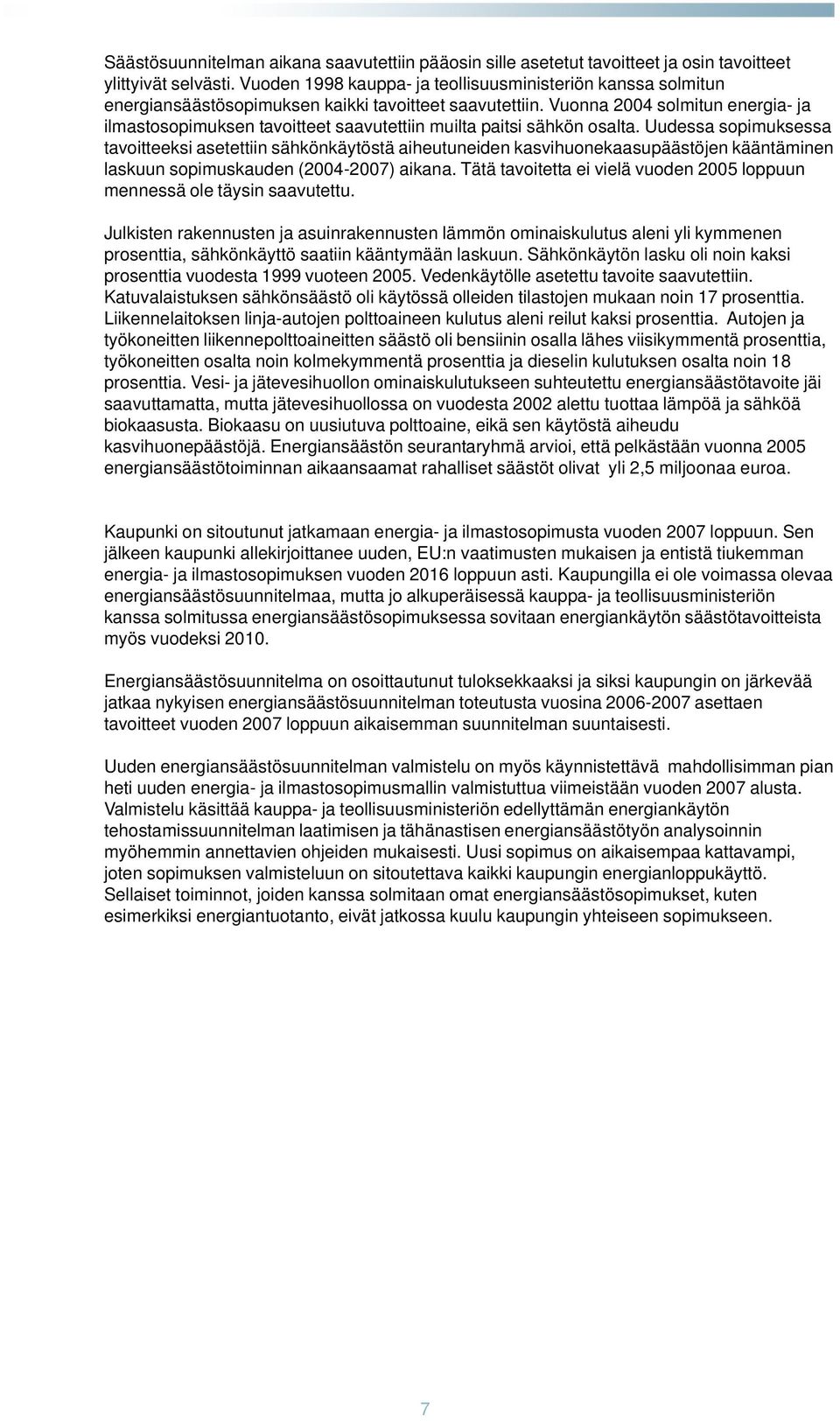 Säästösuunnitelman aikana saavutettiin pääosin sille asetetut tavoitteet ja osin tavoitteet ylittyivät selvästi. Vuoden 1998 kauppa- ja teollisuusministeriön kanssa solmitun energiansäästösopimuksen kaikki tavoitteet saavutettiin. Vuonna 2004 solmitun energia- ja ilmastosopimuksen tavoitteet saavutettiin muilta paitsi sähkön osalta. Uudessa sopimuksessa tavoitteeksi asetettiin sähkönkäytöstä aiheutuneiden kasvihuonekaasupäästöjen kääntäminen laskuun sopimuskauden (2004-2007) aikana. Tätä tavoitetta ei vielä vuoden 2005 loppuun mennessä ole täysin saavutettu.

Julkisten rakennusten ja asuinrakennusten lämmön ominaiskulutus aleni yli kymmenen prosenttia, sähkönkäyttö saatiin kääntymään laskuun. Sähkönkäytön lasku oli noin kaksi prosenttia vuodesta 1999 vuoteen 2005. Vedenkäytölle asetettu tavoite saavutettiin. Katuvalaistuksen sähkönsäästö oli käytössä olleiden tilastojen mukaan noin 17 prosenttia. Liikennelaitoksen linja-autojen polttoaineen kulutus aleni reilut kaksi prosenttia. Autojen ja työkoneitten liikennepolttoaineitten säästö oli bensiinin osalla lähes viisikymmentä prosenttia, työkoneitten osalta noin kolmekymmentä prosenttia ja dieselin kulutuksen osalta noin 18 prosenttia. Vesi- ja jätevesihuollon ominaiskulutukseen suhteutettu energiansäästötavoite jäi saavuttamatta, mutta jätevesihuollossa on vuodesta 2002 alettu tuottaa lämpöä ja sähköä biokaasusta. Biokaasu on uusiutuva polttoaine, eikä sen käytöstä aiheudu kasvihuonepäästöjä. Energiansäästön seurantaryhmä arvioi, että pelkästään vuonna 2005 energiansäästötoiminnan aikaansaamat rahalliset säästöt olivat yli 2,5 miljoonaa euroa.

Kaupunki on sitoutunut jatkamaan energia- ja ilmastosopimusta vuoden 2007 loppuun. Sen jälkeen kaupunki allekirjoittanee uuden, EU:n vaatimusten mukaisen ja entistä tiukemman energia- ja ilmastosopimuksen vuoden 2016 loppuun asti. Kaupungilla ei ole voimassa olevaa energiansäästösuunnitelmaa, mutta jo alkuperäisessä kauppa- ja teollisuusministeriön kanssa solmitussa energiansäästösopimuksessa sovitaan energiankäytön säästötavoitteista myös vuodeksi 2010.

Energiansäästösuunnitelma on osoittautunut tuloksekkaaksi ja siksi kaupungin on järkevää jatkaa nykyisen energiansäästösuunnitelman toteutusta vuosina 2006-2007 asettaen tavoitteet vuoden 2007 loppuun aikaisemman suunnitelman suuntaisesti.

Uuden energiansäästösuunnitelman valmistelu on myös käynnistettävä mahdollisimman pian heti uuden energia- ja ilmastosopimusmallin valmistuttua viimeistään vuoden 2007 alusta. Valmistelu käsittää kauppa- ja teollisuusministeriön edellyttämän energiankäytön tehostamissuunnitelman laatimisen ja tähänastisen energiansäästötyön analysoinnin myöhemmin annettavien ohjeiden mukaisesti. Uusi sopimus on aikaisempaa kattavampi, joten sopimuksen valmisteluun on sitoutettava kaikki kaupungin energianloppukäyttö. Sellaiset toiminnot, joiden kanssa solmitaan omat energiansäästösopimukset, kuten esimerkiksi energiantuotanto, eivät jatkossa kuulu kaupungin yhteiseen sopimukseen.

7